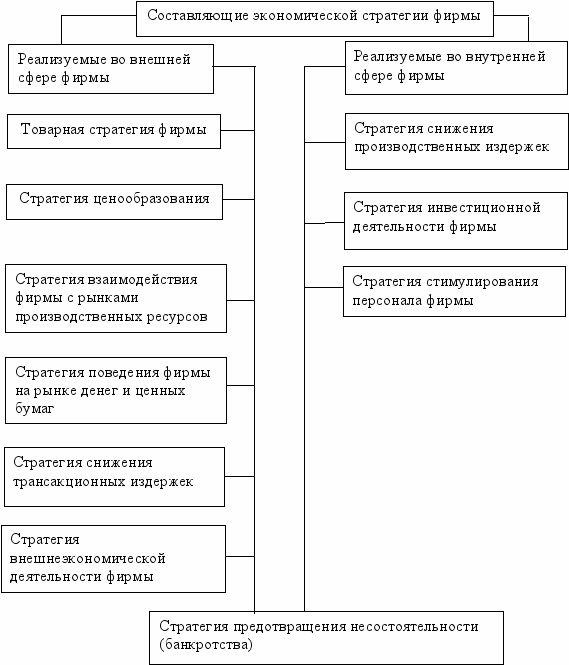 Составляющие экономической стратегии фирмы

Реализуемые во внешней сфере фирмы

Товарная стратегия фирмы

Стратегия ценообразования

Стратегия взаимодействия фирмы с рынками производственных ресурсов

Стратегия поведения фирмы на рынке денег и ценных бумаг

Стратегия снижения трансакционных издержек

Стратегия внешнеэкономической деятельности фирмы

Реализуемые во внутренней сфере фирмы

Стратегия снижения производственных издержек

Стратегия инвестиционной деятельности фирмы

Стратегия стимулирования персонала фирмы

Стратегия предотвращения несостоятельности (банкротства)